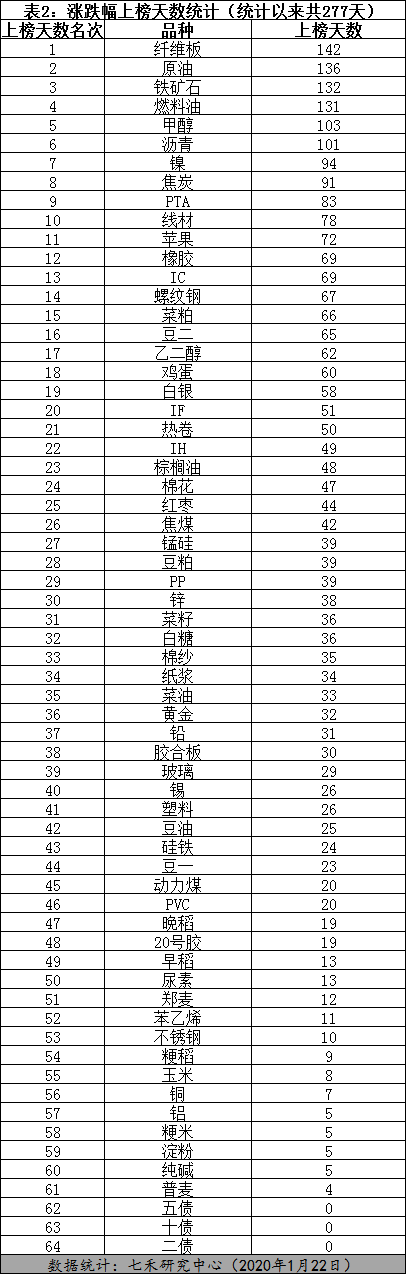 表2：涨跌幅上榜天数统计（统计以来共277天）

| 上榜天数名次 | 品种 | 上榜天数 |
|---|---|---|
| 1 | 纤维板 | 142 |
| 2 | 原油 | 136 |
| 3 | 铁矿石 | 132 |
| 4 | 燃料油 | 131 |
| 5 | 甲醇 | 103 |
| 6 | 沥青 | 101 |
| 7 | 镍 | 94 |
| 8 | 焦炭 | 91 |
| 9 | PTA | 83 |
| 10 | 线材 | 78 |
| 11 | 苹果 | 72 |
| 12 | 橡胶 | 69 |
| 13 | IC | 69 |
| 14 | 螺纹钢 | 67 |
| 15 | 菜粕 | 66 |
| 16 | 豆二 | 65 |
| 17 | 乙二醇 | 62 |
| 18 | 鸡蛋 | 60 |
| 19 | 白银 | 58 |
| 20 | IF | 51 |
| 21 | 热卷 | 50 |
| 22 | IH | 49 |
| 23 | 棕榈油 | 48 |
| 24 | 棉花 | 47 |
| 25 | 红枣 | 44 |
| 26 | 焦煤 | 42 |
| 27 | 锰硅 | 39 |
| 28 | 豆粕 | 39 |
| 29 | PP | 39 |
| 30 | 锌 | 38 |
| 31 | 菜籽 | 36 |
| 32 | 白糖 | 36 |
| 33 | 棉纱 | 35 |
| 34 | 纸浆 | 34 |
| 35 | 菜油 | 33 |
| 36 | 黄金 | 32 |
| 37 | 铅 | 31 |
| 38 | 胶合板 | 30 |
| 39 | 玻璃 | 29 |
| 40 | 锡 | 26 |
| 41 | 塑料 | 26 |
| 42 | 豆油 | 25 |
| 43 | 硅铁 | 24 |
| 44 | 豆一 | 23 |
| 45 | 动力煤 | 20 |
| 46 | PVC | 20 |
| 47 | 晚稻 | 19 |
| 48 | 20号胶 | 19 |
| 49 | 早稻 | 13 |
| 50 | 尿素 | 13 |
| 51 | 郑麦 | 12 |
| 52 | 苯乙烯 | 11 |
| 53 | 不锈钢 | 10 |
| 54 | 粳稻 | 9 |
| 55 | 玉米 | 8 |
| 56 | 铜 | 7 |
| 57 | 铝 | 5 |
| 58 | 粳米 | 5 |
| 59 | 淀粉 | 5 |
| 60 | 纯碱 | 5 |
| 61 | 普麦 | 4 |
| 62 | 五债 | 0 |
| 63 | 十债 | 0 |
| 64 | 二债 | 0 |

数据统计：七禾研究中心（2020年1月22日）